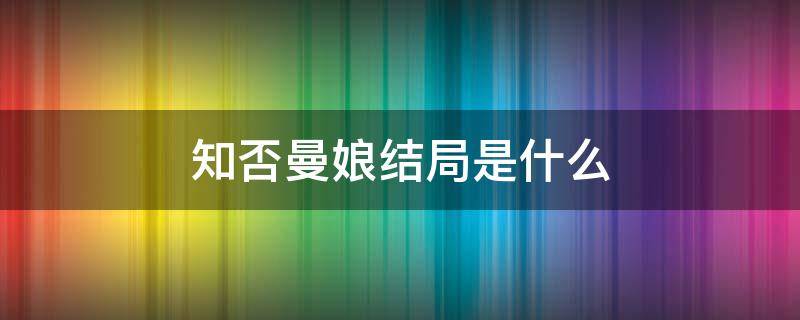 知否曼娘结局是什么